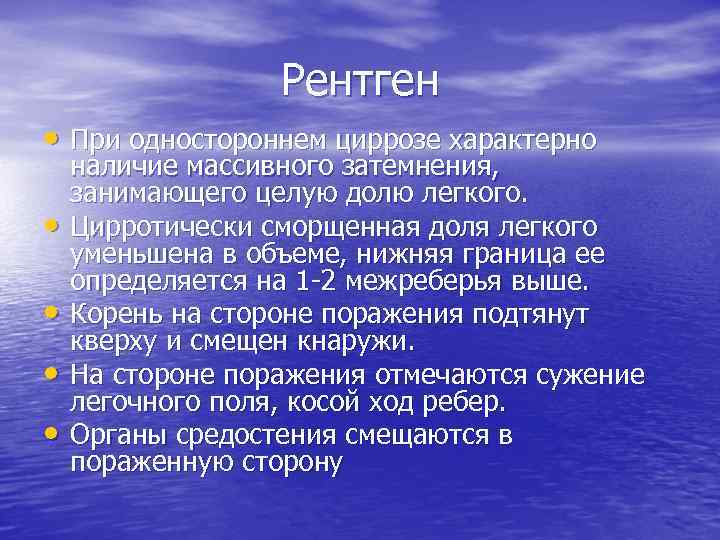 Рентген

• При одностороннем циррозе характерно наличие массивного затемнения, занимающего целую долю легкого.
• Цирротически сморщенная доля легкого уменьшена в объеме, нижняя граница ее определяется на 1-2 межреберья выше.
• Корень на стороне поражения подтянут кверху и смещен кнаружи.
• На стороне поражения отмечаются сужение легочного поля, косой ход ребер.
• Органы средостения смещаются в пораженную сторону